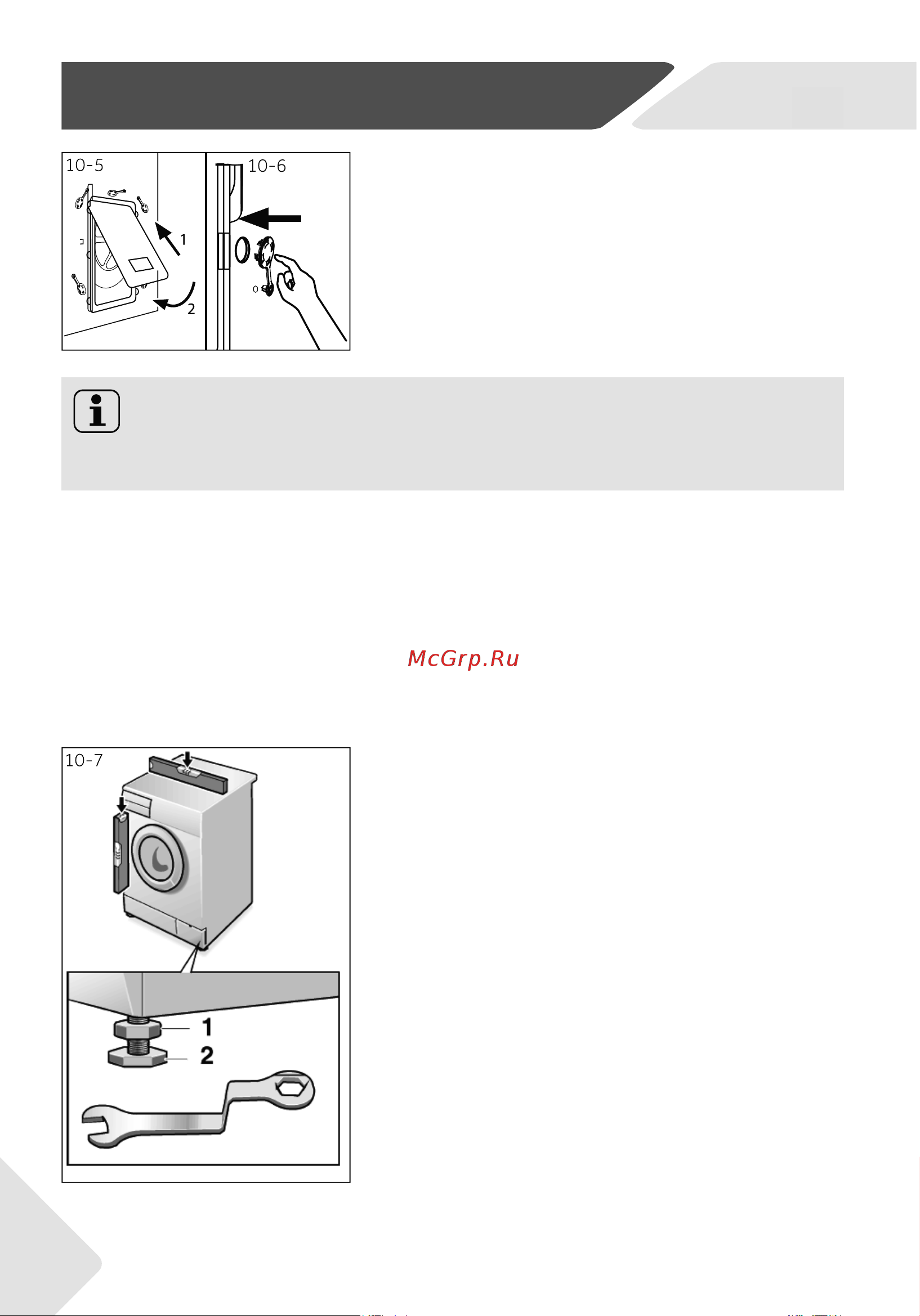 10-5

1

2

10-6

McGrp.Ru

10-7

1

2